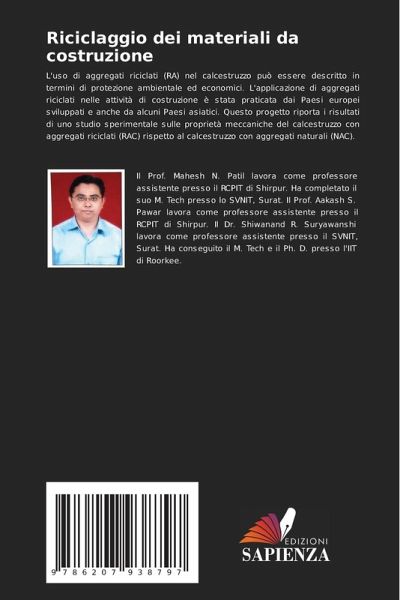 Riciclaggio dei materiali da costruzione

L'uso di aggregati riciclati (RA) nel calcestruzzo può essere descritto in termini di protezione ambientale ed economici. L'applicazione di aggregati riciclati nelle attività di costruzione è stata praticata dai Paesi europei sviluppati e anche da alcuni Paesi asiatici. Questo progetto riporta i risultati di uno studio sperimentale sulle proprietà meccaniche del calcestruzzo con aggregati riciclati (RAC) rispetto al calcestruzzo con aggregati naturali (NAC).

Il Prof. Mahesh N. Patil lavora come professore assistente presso il RCPIT di Shirpur. Ha completato il suo M. Tech presso lo SVNIT, Surat. Il Prof. Aakash S. Pawar lavora come professore assistente presso il RCPIT di Shirpur. Il Dr. Shiwanand R. Suryawanshi lavora come professore assistente presso il SVNIT, Surat. Ha conseguito il M. Tech e il Ph. D. presso l'IIT di Roorkee.

9 786207 938797

EDIZIONI
SAPIENZA